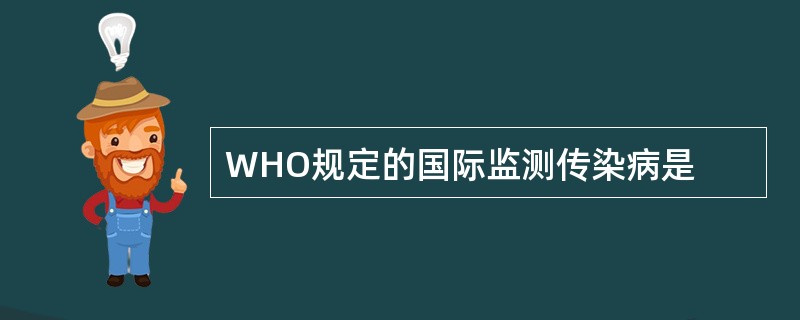 WHO规定的国际监测传染病是